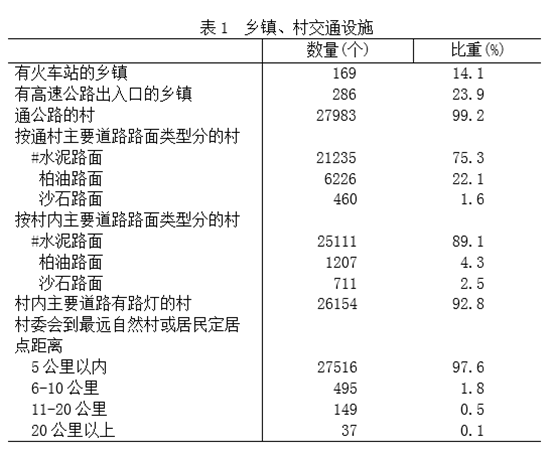 表 1　乡镇、村交通设施

| | 数量(个) | 比重(%) |
|---|---|---|
| 有火车站的乡镇 | 169 | 14.1 |
| 有高速公路出入口的乡镇 | 286 | 23.9 |
| 通公路的村 | 27983 | 99.2 |
| 按通村主要道路路面类型分的村 | | |
| #水泥路面 | 21235 | 75.3 |
| 柏油路面 | 6226 | 22.1 |
| 沙石路面 | 460 | 1.6 |
| 按村内主要道路路面类型分的村 | | |
| #水泥路面 | 25111 | 89.1 |
| 柏油路面 | 1207 | 4.3 |
| 沙石路面 | 711 | 2.5 |
| 村内主要道路有路灯的村 | 26154 | 92.8 |
| 村委会到最远自然村或居民定居点距离 | | |
| 5 公里以内 | 27516 | 97.6 |
| 6-10 公里 | 495 | 1.8 |
| 11-20 公里 | 149 | 0.5 |
| 20 公里以上 | 37 | 0.1 |